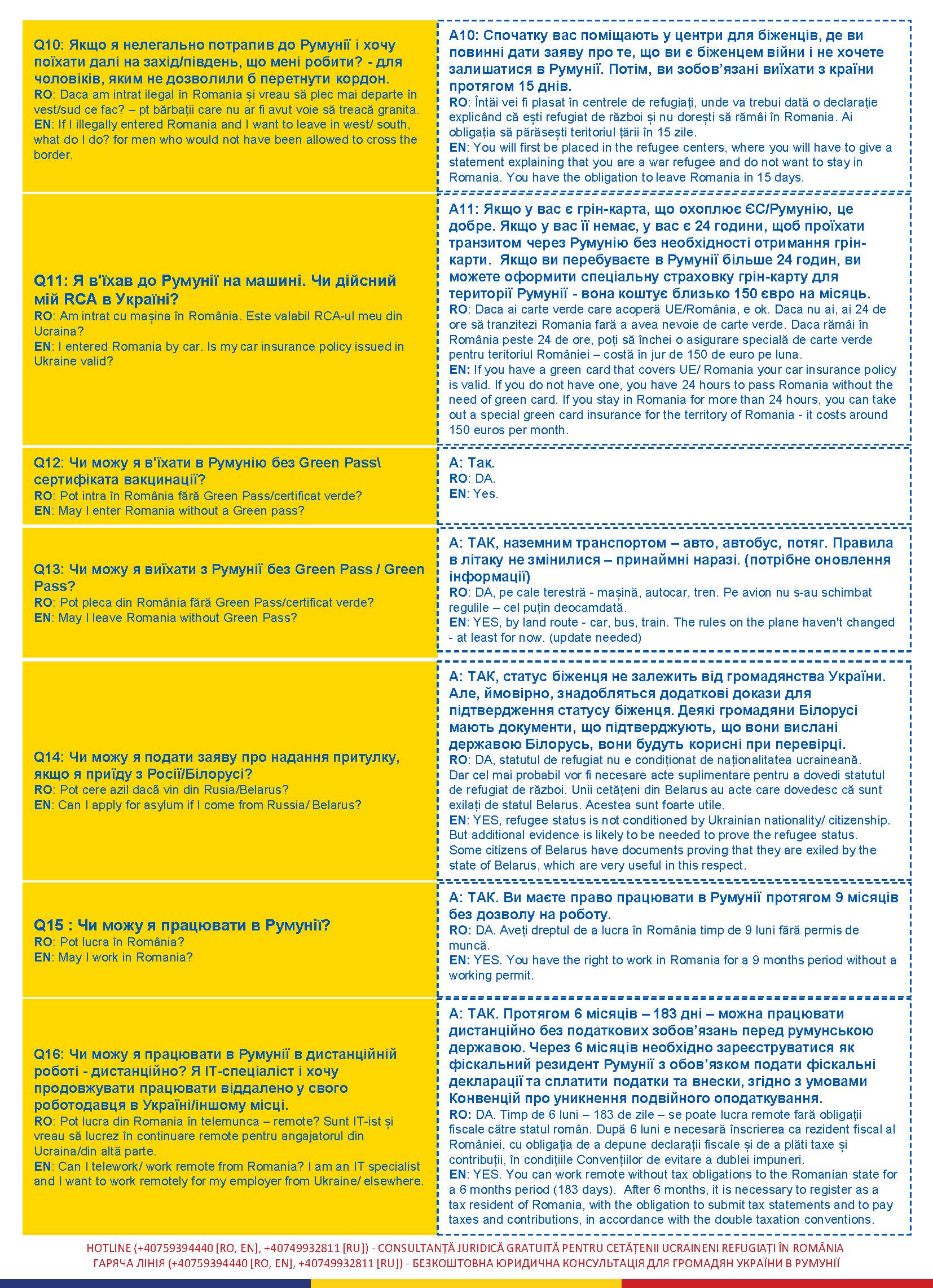 Q10: Якщо я нелегально потрапив до Румунії і хочу поїхати далі на захід/південь, що мені робити? - для чоловіків, яким не дозволили б перетнути кордон.
RO: Daca am intrat ilegal în Romania și vreau să plec mai departe în vest/sud ce fac? – pt bărbații care nu ar fi avut voie să treacă granita.
EN: If I illegally entered Romania and I want to leave in west/ south, what do I do? for men who would not have been allowed to cross the border.

A10: Спочатку вас поміщають у центри для біженців, де ви повинні дати заяву про те, що ви є біженцем війни і не хочете залишатися в Румунії. Потім, ви зобов'язані виїхати з країни протягом 15 днів.
RO: Întâi vei fi plasat în centrele de refugiați, unde va trebui dată o declarație explicând că ești refugiat de război și nu dorești să rămâi în Romania. Ai obligația să părăsești teritoriul țării în 15 zile.
EN: You will first be placed in the refugee centers, where you will have to give a statement explaining that you are a war refugee and do not want to stay in Romania. You have the obligation to leave Romania in 15 days.

Q11: Я в'їхав до Румунії на машині. Чи дійсний мій RCA в Україні?
RO: Am intrat cu mașina în România. Este valabil RCA-ul meu din Ucraina?
EN: I entered Romania by car. Is my car insurance policy issued in Ukraine valid?

A11: Якщо у вас є грін-карта, що охоплює ЄС/Румунію, це добре. Якщо у вас її немає, у вас є 24 години, щоб проїхати транзитом через Румунію без необхідності отримання грін-карти. Якщо ви перебуваєте в Румунії більше 24 годин, ви можете оформити спеціальну страховку грін-карту для території Румунії - вона коштує близько 150 євро на місяць.
RO: Daca ai carte verde care acoperă UE/România, e ok. Daca nu ai, ai 24 de ore să tranzitezi Romania fară a avea nevoie de carte verde. Daca rămâi în România peste 24 de ore, poți să închei o asigurare specială de carte verde pentru teritoriul României – costă în jur de 150 de euro pe luna.
EN: If you have a green card that covers UE/ Romania your car insurance policy is valid. If you do not have one, you have 24 hours to pass Romania without the need of green card. If you stay in Romania for more than 24 hours, you can take out a special green card insurance for the territory of Romania - it costs around 150 euros per month.

Q12: Чи можу я в'їхати в Румунію без Green Pass\ сертифіката вакцинації?
RO: Pot intra în România fără Green Pass/certificat verde?
EN: May I enter Romania without a Green pass?

A: Так.
RO: DA.
EN: Yes.

Q13: Чи можу я виїхати з Румунії без Green Pass / Green Pass?
RO: Pot pleca din România fără Green Pass/certificat verde?
EN: May I leave Romania without Green Pass?

A: ТАК, наземним транспортом – авто, автобус, потяг. Правила в літаку не змінилися – принаймні наразі. (потрібне оновлення інформації)
RO: DA, pe cale terestră - mașină, autocar, tren. Pe avion nu s-au schimbat regulile – cel puțin deocamdată.
EN: YES, by land route - car, bus, train. The rules on the plane haven't changed - at least for now. (update needed)

Q14: Чи можу я подати заяву про надання притулку, якщо я приїду з Росії/Білорусі?
RO: Pot cere azil dacă vin din Rusia/Belarus?
EN: Can I apply for asylum if I come from Russia/ Belarus?

A: ТАК, статус біженця не залежить від громадянства України. Але, ймовірно, знадобляться додаткові докази для підтвердження статусу біженця. Деякі громадяни Білорусі мають документи, що підтверджують, що вони вислані державою Білорусь, вони будуть корисні при перевірці.
RO: DA, statutul de refugiat nu e condiționat de naționalitatea ucraineană. Dar cel mai probabil vor fi necesare acte suplimentare pentru a dovedi statutul de refugiat de război. Unii cetățeni din Belarus au acte care dovedesc că sunt exilați de statul Belarus. Acestea sunt foarte utile.
EN: YES, refugee status is not conditioned by Ukrainian nationality/ citizenship. But additional evidence is likely to be needed to prove the refugee status. Some citizens of Belarus have documents proving that they are exiled by the state of Belarus, which are very useful in this respect.

Q15 : Чи можу я працювати в Румунії?
RO: Pot lucra în România?
EN: May I work in Romania?

A: ТАК. Ви маєте право працювати в Румунії протягом 9 місяців без дозволу на роботу.
RO: DA. Aveți dreptul de a lucra în România timp de 9 luni fără permis de muncă.
EN: YES. You have the right to work in Romania for a 9 months period without a working permit.

Q16: Чи можу я працювати в Румунії в дистанційній роботі - дистанційно? Я IT-спеціаліст і хочу продовжувати працювати віддалено у свого роботодавця в Україні/іншому місці.
RO: Pot lucra din Romania în telemunca – remote? Sunt IT-ist și vreau să lucrez în continuare remote pentru angajatorul din Ucraina/din altă parte.
EN: Can I telework/ work remote from Romania? I am an IT specialist and I want to work remotely for my employer from Ukraine/ elsewhere.

A: ТАК. Протягом 6 місяців – 183 дні – можна працювати дистанційно без податкових зобов'язань перед румунською державою. Через 6 місяців необхідно зареєструватися як фіскальний резидент Румунії з обов'язком подати фіскальні декларації та сплатити податки та внески, згідно з умовами Конвенцій про уникнення подвійного оподаткування.
RO: DA. Timp de 6 luni – 183 de zile – se poate lucra remote fară obligații fiscale către statul român. După 6 luni e necesară înscrierea ca rezident fiscal al României, cu obligația de a depune declarații fiscale și de a plăti taxe și contribuții, în condițiile Convențiilor de evitare a dublei impuneri.
EN: YES. You can work remote without tax obligations to the Romanian state for a 6 months period (183 days). After 6 months, it is necessary to register as a tax resident of Romania, with the obligation to submit tax statements and to pay taxes and contributions, in accordance with the double taxation conventions.

HOTLINE (+40759394440 [RO, EN], +40749932811 [RU]) - CONSULTANȚĂ JURIDICĂ GRATUITĂ PENTRU CETĂȚENII UCRAINENI REFUGIAȚI ÎN ROMÂNIA
ГАРЯЧА ЛІНІЯ (+40759394440 [RO, EN], +40749932811 [RU]) - БЕЗКОШТОВНА ЮРИДИЧНА КОНСУЛЬТАЦІЯ ДЛЯ ГРОМАДЯН УКРАЇНИ В РУМУНІЇ